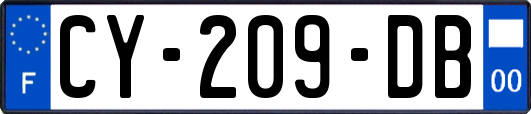 F
CY-209-DB
00